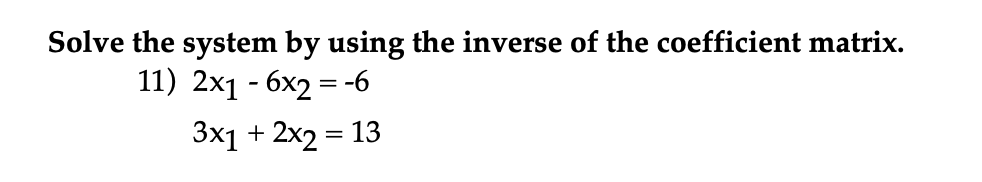 Solve the system by using the inverse of the coefficient matrix.

11) $2x_1 - 6x_2 = -6$

$3x_1 + 2x_2 = 13$